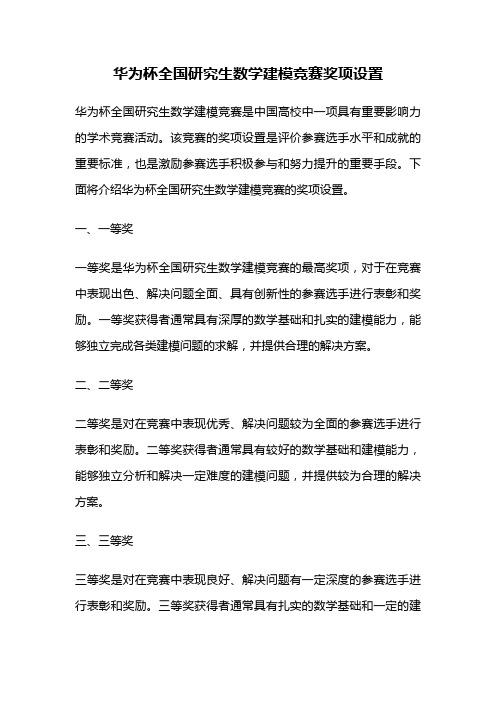 华为杯全国研究生数学建模竞赛奖项设置

华为杯全国研究生数学建模竞赛是中国高校中一项具有重要影响力的学术竞赛活动。该竞赛的奖项设置是评价参赛选手水平和成就的重要标准，也是激励参赛选手积极参与和努力提升的重要手段。下面将介绍华为杯全国研究生数学建模竞赛的奖项设置。

一、一等奖

一等奖是华为杯全国研究生数学建模竞赛的最高奖项，对于在竞赛中表现出色、解决问题全面、具有创新性的参赛选手进行表彰和奖励。一等奖获得者通常具有深厚的数学基础和扎实的建模能力，能够独立完成各类建模问题的求解，并提供合理的解决方案。

二、二等奖

二等奖是对在竞赛中表现优秀、解决问题较为全面的参赛选手进行表彰和奖励。二等奖获得者通常具有较好的数学基础和建模能力，能够独立分析和解决一定难度的建模问题，并提供较为合理的解决方案。

三、三等奖

三等奖是对在竞赛中表现良好、解决问题有一定深度的参赛选手进行表彰和奖励。三等奖获得者通常具有扎实的数学基础和一定的建